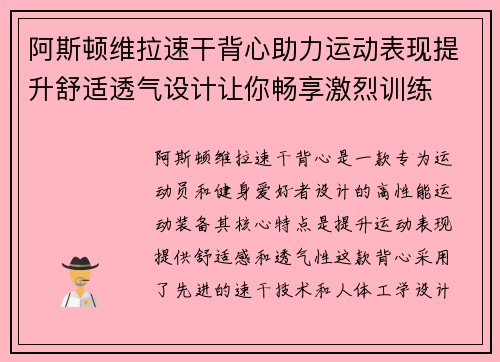 阿斯顿维拉速干背心助力运动表现提升舒适透气设计让你畅享激烈训练

阿斯顿维拉速干背心是一款专为运动员和健身爱好者设计的高性能运动装备其核心特点是提升运动表现提供舒适感和透气性这款背心采用了先进的速干技术和人体工学设计